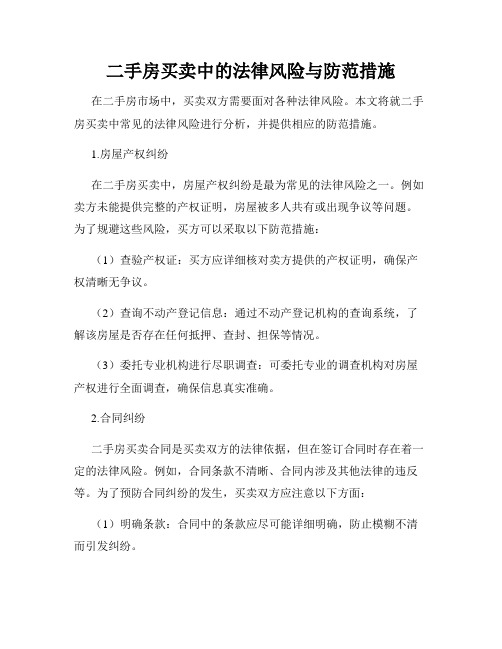 二手房买卖中的法律风险与防范措施

在二手房市场中，买卖双方需要面对各种法律风险。本文将就二手房买卖中常见的法律风险进行分析，并提供相应的防范措施。

1.房屋产权纠纷

在二手房买卖中，房屋产权纠纷是最为常见的法律风险之一。例如卖方未能提供完整的产权证明，房屋被多人共有或出现争议等问题。为了规避这些风险，买方可以采取以下防范措施：

（1）查验产权证：买方应详细核对卖方提供的产权证明，确保产权清晰无争议。

（2）查询不动产登记信息：通过不动产登记机构的查询系统，了解该房屋是否存在任何抵押、查封、担保等情况。

（3）委托专业机构进行尽职调查：可委托专业的调查机构对房屋产权进行全面调查，确保信息真实准确。

2.合同纠纷

二手房买卖合同是买卖双方的法律依据，但在签订合同时存在着一定的法律风险。例如，合同条款不清晰、合同内涉及其他法律的违反等。为了预防合同纠纷的发生，买卖双方应注意以下方面：

（1）明确条款：合同中的条款应尽可能详细明确，防止模糊不清而引发纠纷。